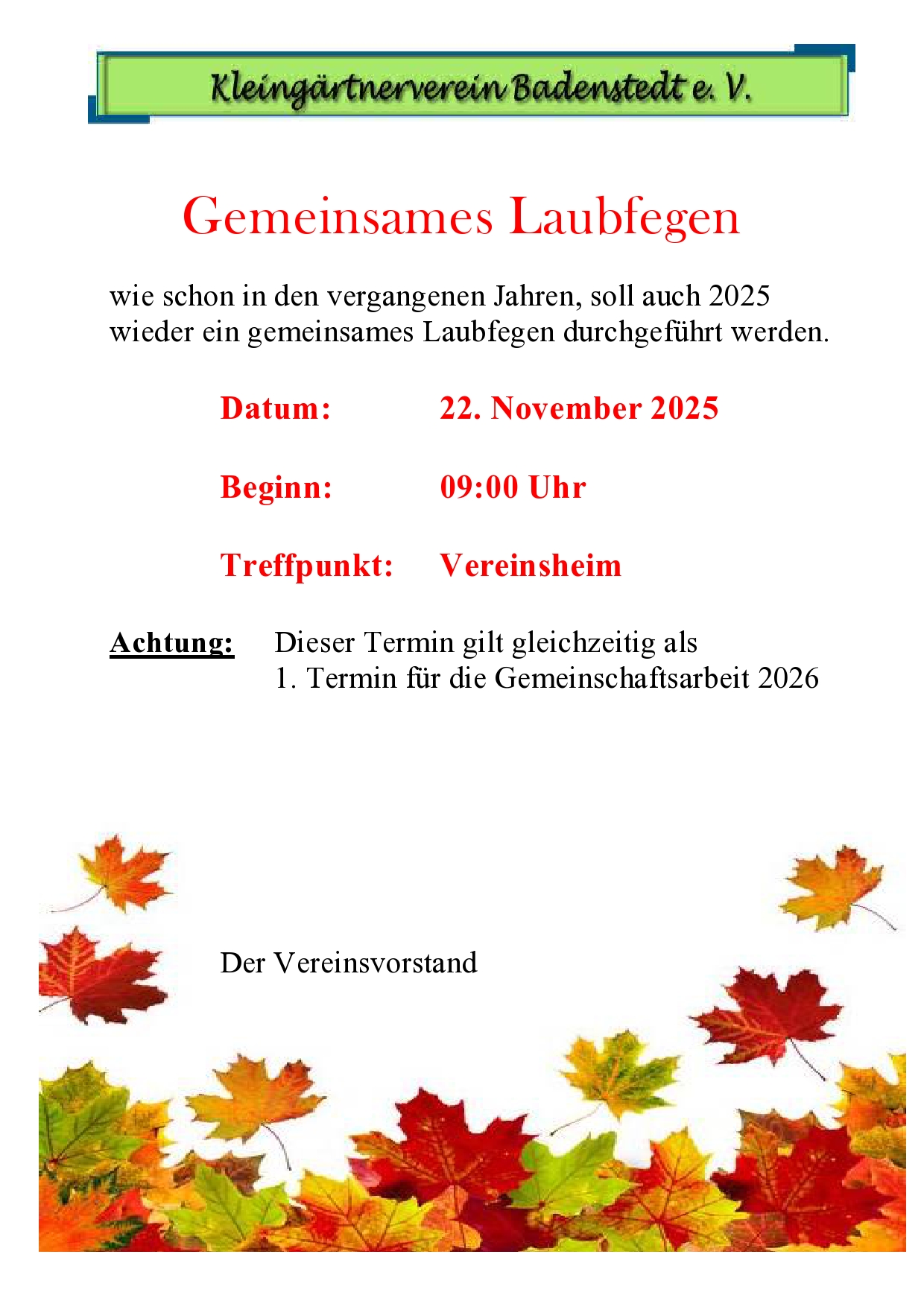 Kleingärtnerverein Badenstedt e. V.

Gemeinsames Laubfegen

wie schon in den vergangenen Jahren, soll auch 2025 wieder ein gemeinsames Laubfegen durchgeführt werden.

Datum: 22. November 2025

Beginn: 09:00 Uhr

Treffpunkt: Vereinsheim

Achtung: Dieser Termin gilt gleichzeitig als 1. Termin für die Gemeinschaftsarbeit 2026

Der Vereinsvorstand